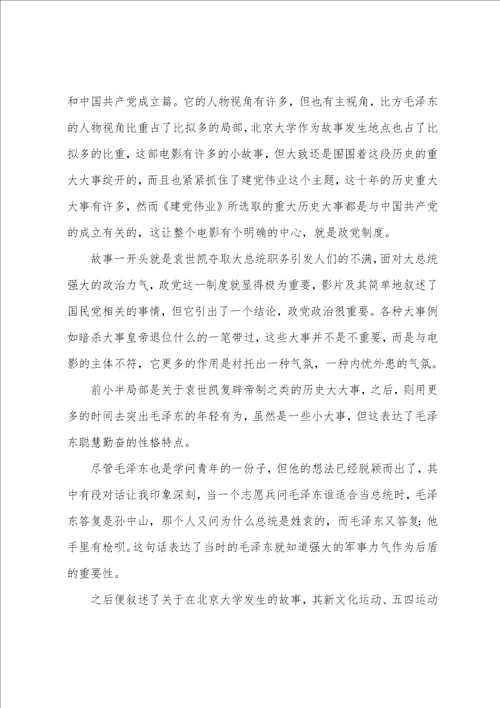 和中国共产党成立篇。它的人物视角有许多，但也有主视角，比方毛泽东的人物视角比重占了比拟多的局部，北京大学作为故事发生地点也占了比拟多的比重，这部电影有许多的小故事，但大致还是围围着这段历史的重大大事绽开的，而且也紧紧抓住了建党伟业这个主题，这十年的历史重大大事有许多，然而《建党伟业》所选取的重大历史大事都是与中国共产党的成立有关的，这让整个电影有个明确的中心，就是政党制度。

故事一开头就是袁世凯夺取大总统职务引发人们的不满，面对大总统强大的政治力气，政党这一制度就显得极为重要，影片及其简单地叙述了国民党相关的事情，但它引出了一个结论，政党政治很重要。各种大事例如暗杀大事皇帝退位什么的一笔带过，这些大事并不是不重要，而是与电影的主体不符，它更多的作用是衬托出一种气氛，一种内忧外患的气氛。

前小半局部是关于袁世凯复辟帝制之类的历史大大事，之后，则用更多的时间去突出毛泽东的年轻有为，虽然是一些小大事，但这表达了毛泽东聪慧勤奋的性格特点。

尽管毛泽东也是学问青年的一份子，但他的想法已经脱颖而出了，其中有段对话让我印象深刻，当一个志愿兵问毛泽东谁适合当总统时，毛泽东答复是孙中山，那个人又问为什么总统是姓袁的，而毛泽东又答复：他手里有枪呗。这句话表达了当时的毛泽东就知道强大的军事力气作为后盾的重要性。

之后便叙述了关于在北京大学发生的故事，其新文化运动、五四运动